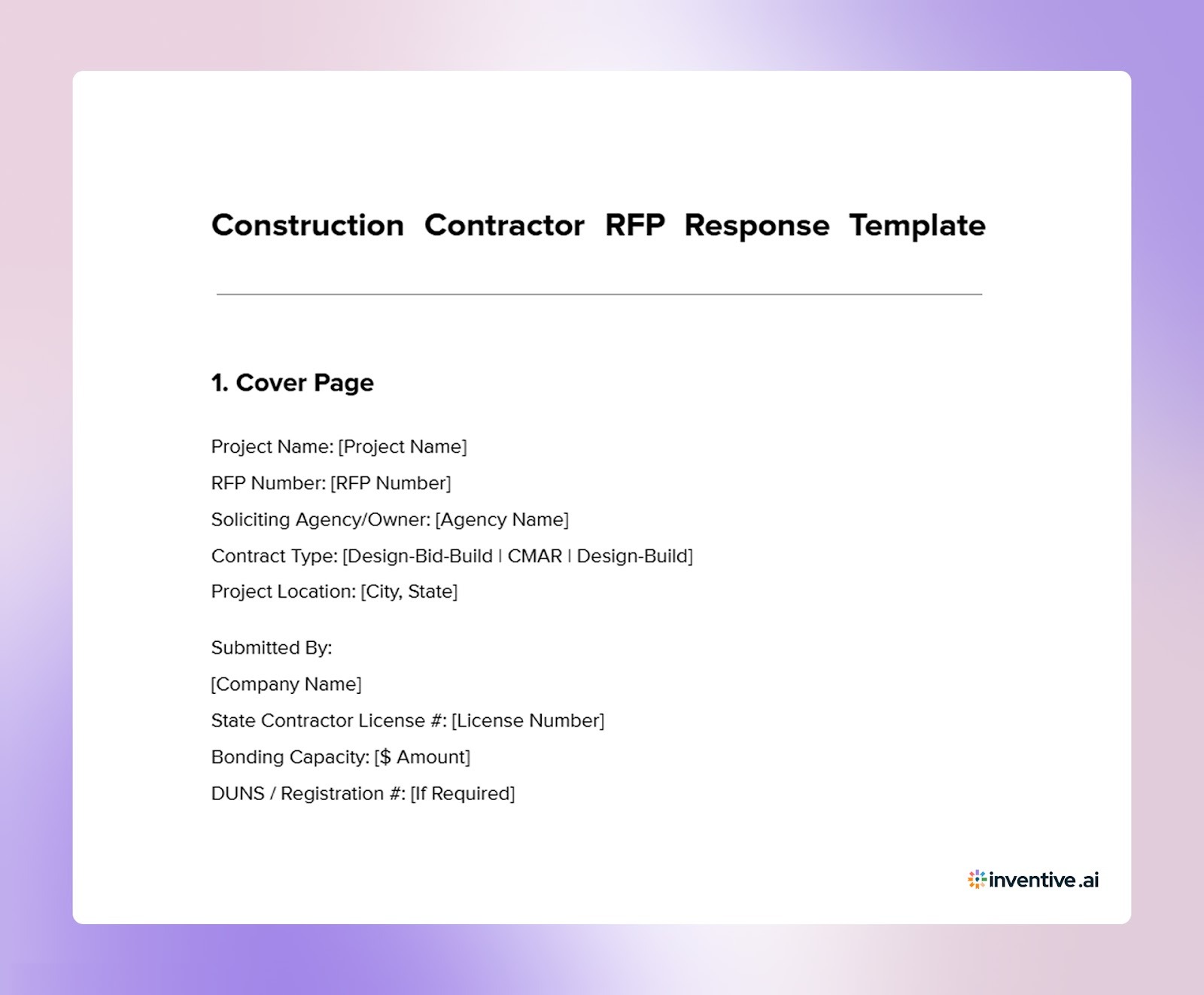 Construction Contractor RFP Response Template

1. Cover Page

Project Name: [Project Name]

RFP Number: [RFP Number]

Soliciting Agency/Owner: [Agency Name]

Contract Type: [Design-Bid-Build | CMAR | Design-Build]

Project Location: [City, State]

Submitted By:

[Company Name]

State Contractor License #: [License Number]

Bonding Capacity: [$ Amount]

DUNS / Registration #: [If Required]

inventive.ai